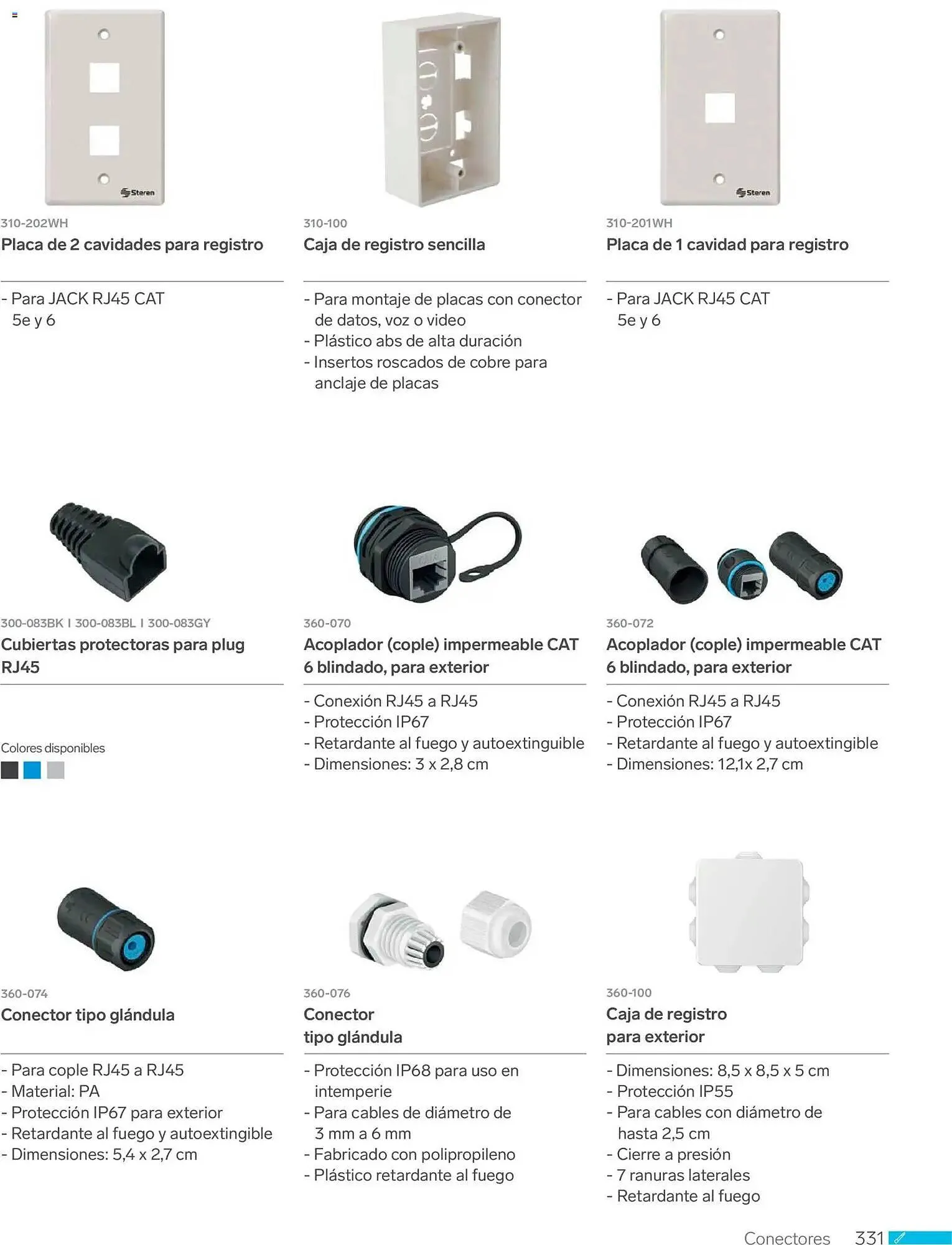 310-202WH
Placa de 2 cavidades para registro

- Para JACK RJ45 CAT 5e y 6

310-100
Caja de registro sencilla

- Para montaje de placas con conector de datos, voz o video
- Plástico abs de alta duración
- Insertos roscados de cobre para anclaje de placas

310-201WH
Placa de 1 cavidad para registro

- Para JACK RJ45 CAT 5e y 6

300-083BK I 300-083BL I 300-083GY
Cubiertas protectoras para plug RJ45

Colores disponibles

360-070
Acoplador (cople) impermeable CAT 6 blindado, para exterior

- Conexión RJ45 a RJ45
- Protección IP67
- Retardante al fuego y autoextinguible
- Dimensiones: 3 x 2,8 cm

360-072
Acoplador (cople) impermeable CAT 6 blindado, para exterior

- Conexión RJ45 a RJ45
- Protección IP67
- Retardante al fuego y autoextingible
- Dimensiones: 12,1x 2,7 cm

360-074
Conector tipo glándula

- Para cople RJ45 a RJ45
- Material: PA
- Protección IP67 para exterior
- Retardante al fuego y autoextingible
- Dimensiones: 5,4 x 2,7 cm

360-076
Conector
tipo glándula

- Protección IP68 para uso en intemperie
- Para cables de diámetro de 3 mm a 6 mm
- Fabricado con polipropileno
- Plástico retardante al fuego

360-100
Caja de registro
para exterior

- Dimensiones: 8,5 x 8,5 x 5 cm
- Protección IP55
- Para cables con diámetro de hasta 2,5 cm
- Cierre a presión
- 7 ranuras laterales
- Retardante al fuego

Conectores 331